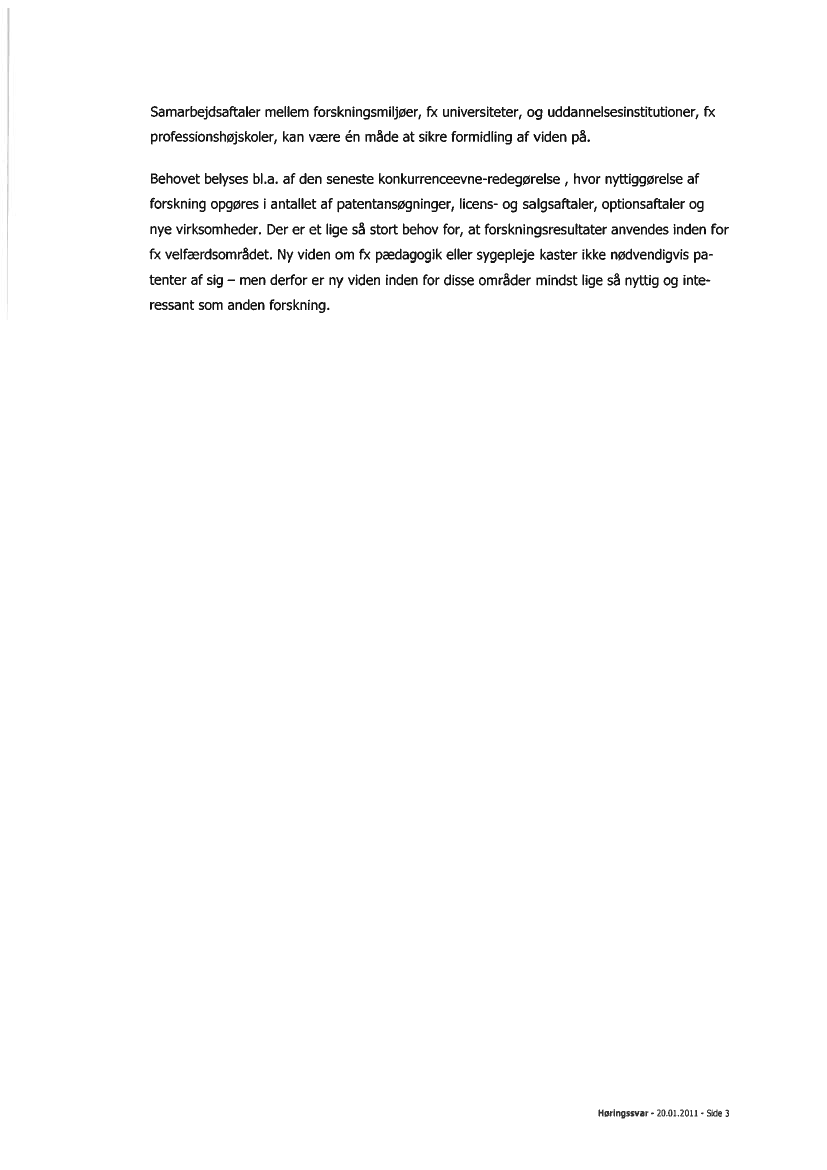 Samarbejdsaftaler mellem forskningsmiljøer, fx universiteter, og uddannelsesinstitutioner, fx professionshøjskoler, kan være én måde at sikre formidling af viden på.

Behovet belyses bl.a. af den seneste konkurrenceevne-redegørelse , hvor nyttiggørelse af forskning opgøres i antallet af patentansøgninger, licens- og salgsaftaler, optionsaftaler og nye virksomheder. Der er et lige så stort behov for, at forskningsresultater anvendes inden for fx velfærdsområdet. Ny viden om fx pædagogik eller sygepleje kaster ikke nødvendigvis patenter af sig – men derfor er ny viden inden for disse områder mindst lige så nyttig og interessant som anden forskning.

Høringssvar - 20.01.2011 - Side 3